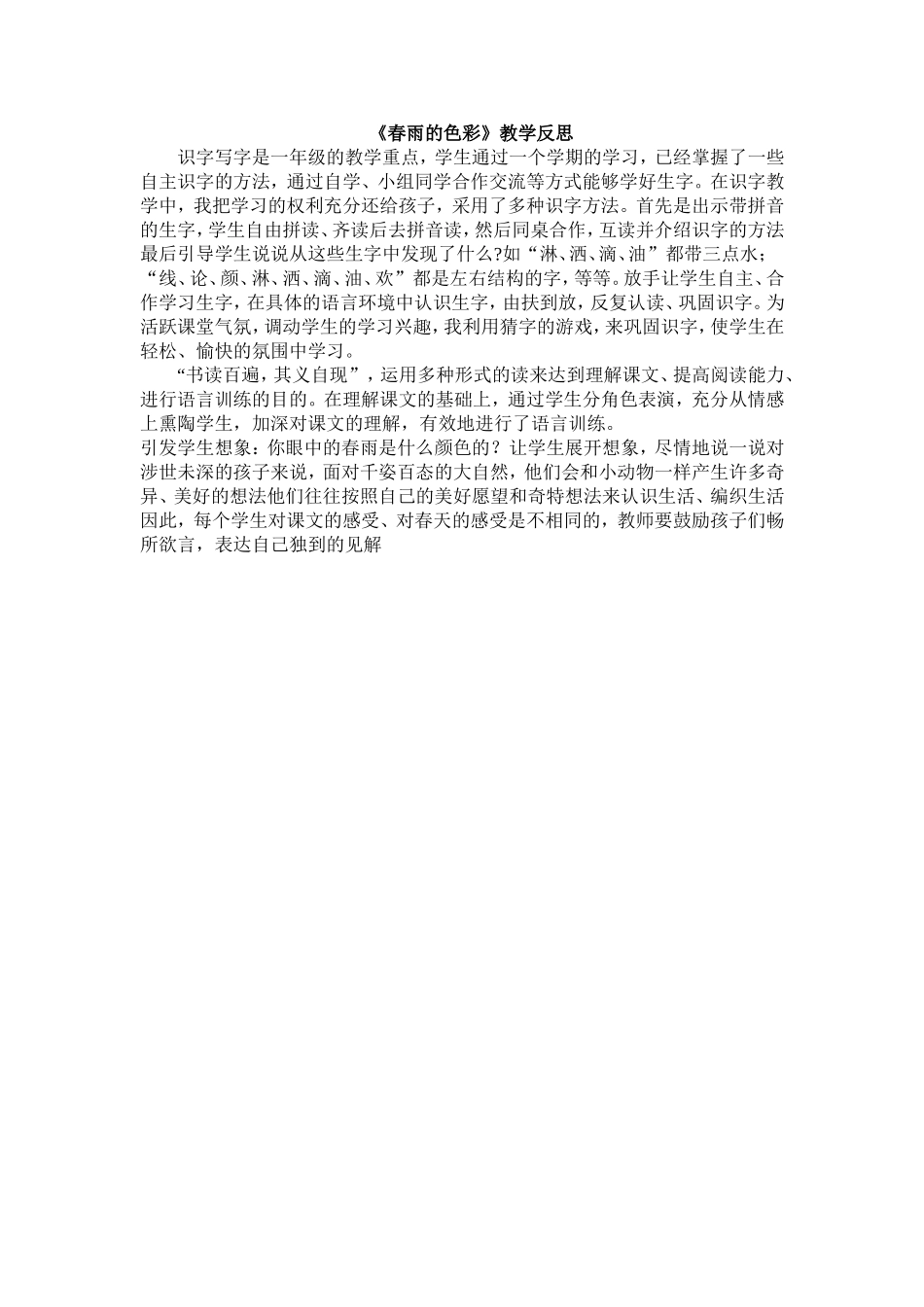 《春雨的色彩》教学反思

识字写字是一年级的教学重点，学生通过一个学期的学习，已经掌握了一些自主识字的方法，通过自学、小组同学合作交流等方式能够学好生字。在识字教学中，我把学习的权利充分还给孩子，采用了多种识字方法。首先是出示带拼音的生字，学生自由拼读、齐读后去拼音读，然后同桌合作，互读并介绍识字的方法最后引导学生说说从这些生字中发现了什么?如“淋、洒、滴、油”都带三点水；“线、论、颜、淋、洒、滴、油、欢”都是左右结构的字，等等。放手让学生自主、合作学习生字，在具体的语言环境中认识生字，由扶到放，反复认读、巩固识字。为活跃课堂气氛，调动学生的学习兴趣，我利用猜字的游戏，来巩固识字，使学生在轻松、愉快的氛围中学习。

“书读百遍，其义自现”，运用多种形式的读来达到理解课文、提高阅读能力、进行语言训练的目的。在理解课文的基础上，通过学生分角色表演，充分从情感上熏陶学生，加深对课文的理解，有效地进行了语言训练。

引发学生想象：你眼中的春雨是什么颜色的？让学生展开想象，尽情地说一说对涉世未深的孩子来说，面对千姿百态的大自然，他们会和小动物一样产生许多奇异、美好的想法他们往往按照自己的美好愿望和奇特想法来认识生活、编织生活因此，每个学生对课文的感受、对春天的感受是不相同的，教师要鼓励孩子们畅所欲言，表达自己独到的见解